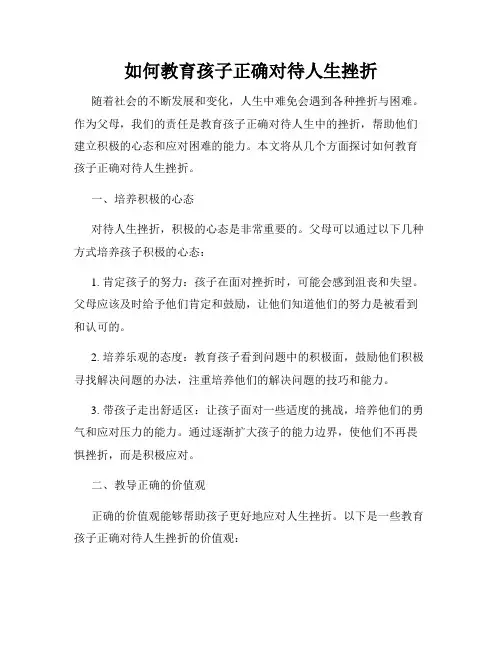 如何教育孩子正确对待人生挫折

随着社会的不断发展和变化，人生中难免会遇到各种挫折与困难。作为父母，我们的责任是教育孩子正确对待人生中的挫折，帮助他们建立积极的心态和应对困难的能力。本文将从几个方面探讨如何教育孩子正确对待人生挫折。

一、培养积极的心态

对待人生挫折，积极的心态是非常重要的。父母可以通过以下几种方式培养孩子积极的心态：

1. 肯定孩子的努力：孩子在面对挫折时，可能会感到沮丧和失望。父母应该及时给予他们肯定和鼓励，让他们知道他们的努力是被看到和认可的。

2. 培养乐观的态度：教育孩子看到问题中的积极面，鼓励他们积极寻找解决问题的办法，注重培养他们的解决问题的技巧和能力。

3. 带孩子走出舒适区：让孩子面对一些适度的挑战，培养他们的勇气和应对压力的能力。通过逐渐扩大孩子的能力边界，使他们不再畏惧挫折，而是积极应对。

二、教导正确的价值观

正确的价值观能够帮助孩子更好地应对人生挫折。以下是一些教育孩子正确对待人生挫折的价值观：